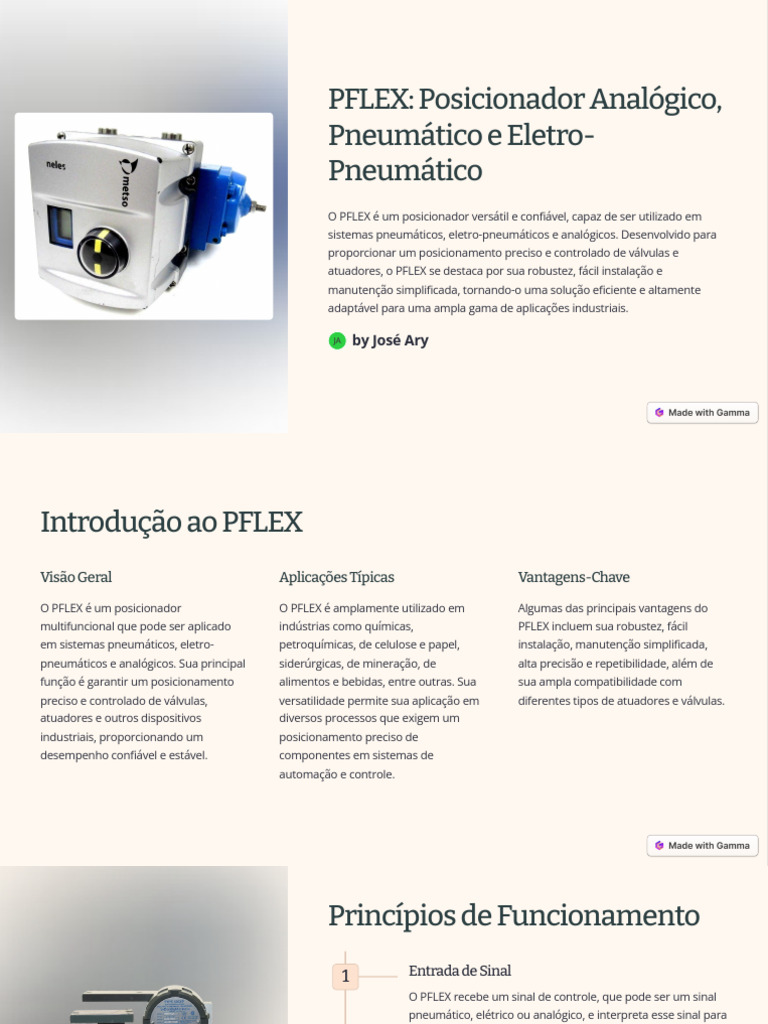 neles

metso

PFLEX: Posicionador Analógico, Pneumático e Eletro-Pneumático

O PFLEX é um posicionador versátil e confiável, capaz de ser utilizado em sistemas pneumáticos, eletro-pneumáticos e analógicos. Desenvolvido para proporcionar um posicionamento preciso e controlado de válvulas e atuadores, o PFLEX se destaca por sua robustez, fácil instalação e manutenção simplificada, tornando-o uma solução eficiente e altamente adaptável para uma ampla gama de aplicações industriais.

JA by José Ary

Made with Gamma

Introdução ao PFLEX

Visão Geral

O PFLEX é um posicionador multifuncional que pode ser aplicado em sistemas pneumáticos, eletro-pneumáticos e analógicos. Sua principal função é garantir um posicionamento preciso e controlado de válvulas, atuadores e outros dispositivos industriais, proporcionando um desempenho confiável e estável.

Aplicações Típicas

O PFLEX é amplamente utilizado em indústrias como químicas, petroquímicas, de celulose e papel, siderúrgicas, de mineração, de alimentos e bebidas, entre outras. Sua versatilidade permite sua aplicação em diversos processos que exigem um posicionamento preciso de componentes em sistemas de automação e controle.

Vantagens-Chave

Algumas das principais vantagens do PFLEX incluem sua robustez, fácil instalação, manutenção simplificada, alta precisão e repetibilidade, além de sua ampla compatibilidade com diferentes tipos de atuadores e válvulas.

Made with Gamma

Princípios de Funcionamento

1 Entrada de Sinal

O PFLEX recebe um sinal de controle, que pode ser um sinal pneumático, elétrico ou analógico, e interpreta esse sinal para